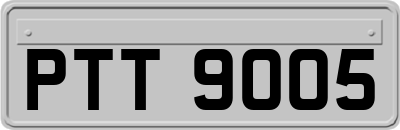 PTT 9005